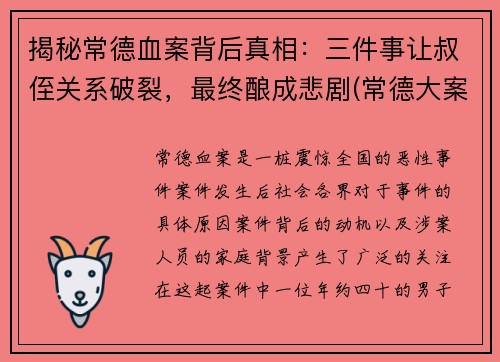 揭秘常德血案背后真相：三件事让叔侄关系破裂，最终酿成悲剧(常德大案

常德血案是一桩震惊全国的恶性事件案件发生后社会各界对于事件的具体原因案件背后的动机以及涉案人员的家庭背景产生了广泛的关注在这起案件中一位年约四十的男子